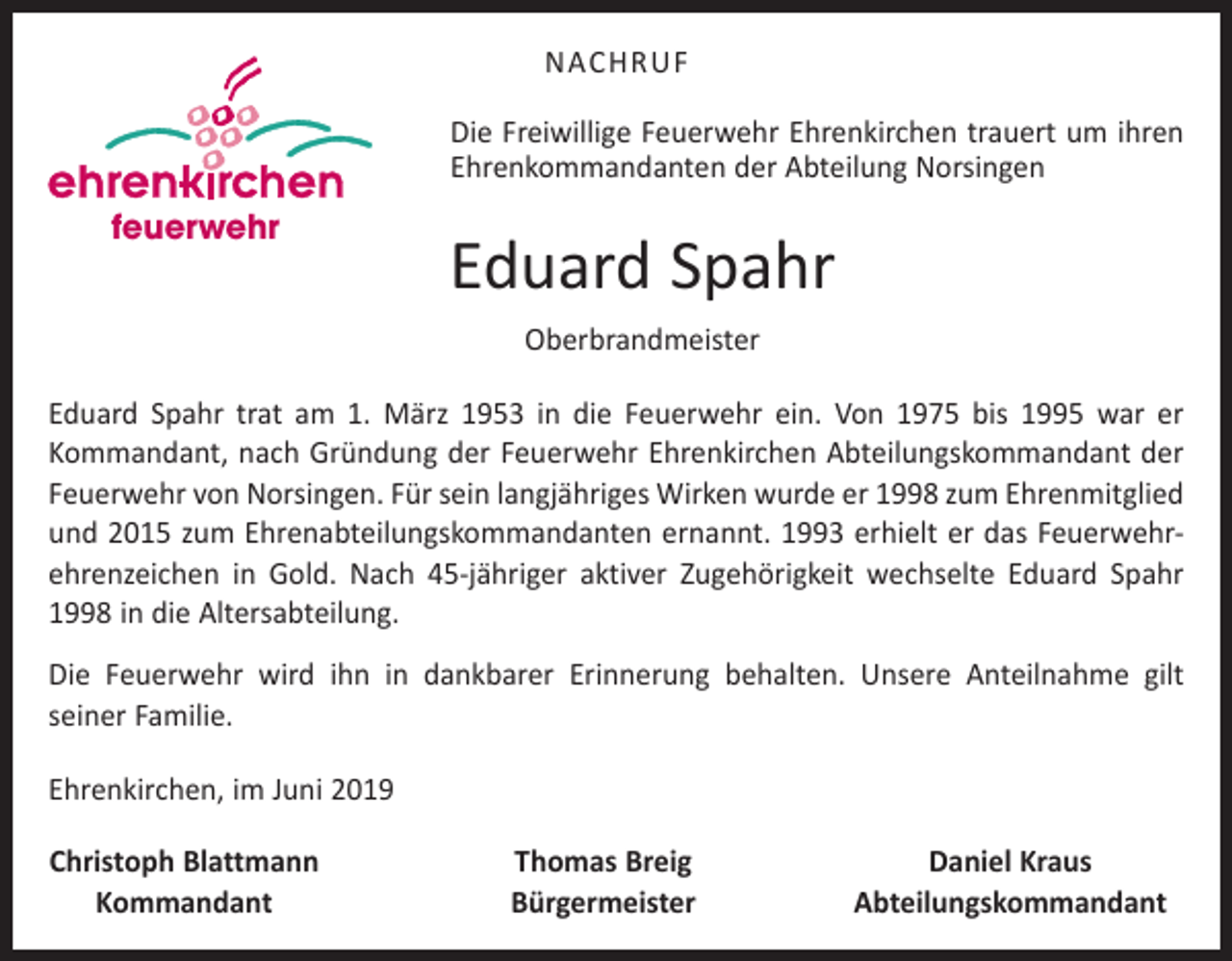 ehrenkirchen
feuerwehr

NACHRUF

Die Freiwillige Feuerwehr Ehrenkirchen trauert um ihren Ehrenkommandanten der Abteilung Norsingen

Eduard Spahr

Oberbrandmeister

Eduard Spahr trat am 1. März 1953 in die Feuerwehr ein. Von 1975 bis 1995 war er Kommandant, nach Gründung der Feuerwehr Ehrenkirchen Abteilungskommandant der Feuerwehr von Norsingen. Für sein langjähriges Wirken wurde er 1998 zum Ehrenmitglied und 2015 zum Ehrenabteilungskommandanten ernannt. 1993 erhielt er das Feuerwehrehrenzeichen in Gold. Nach 45-jähriger aktiver Zugehörigkeit wechselte Eduard Spahr 1998 in die Altersabteilung.

Die Feuerwehr wird ihn in dankbarer Erinnerung behalten. Unsere Anteilnahme gilt seiner Familie.

Ehrenkirchen, im Juni 2019

Christoph Blattmann
Kommandant

Thomas Breig
Bürgermeister

Daniel Kraus
Abteilungskommandant